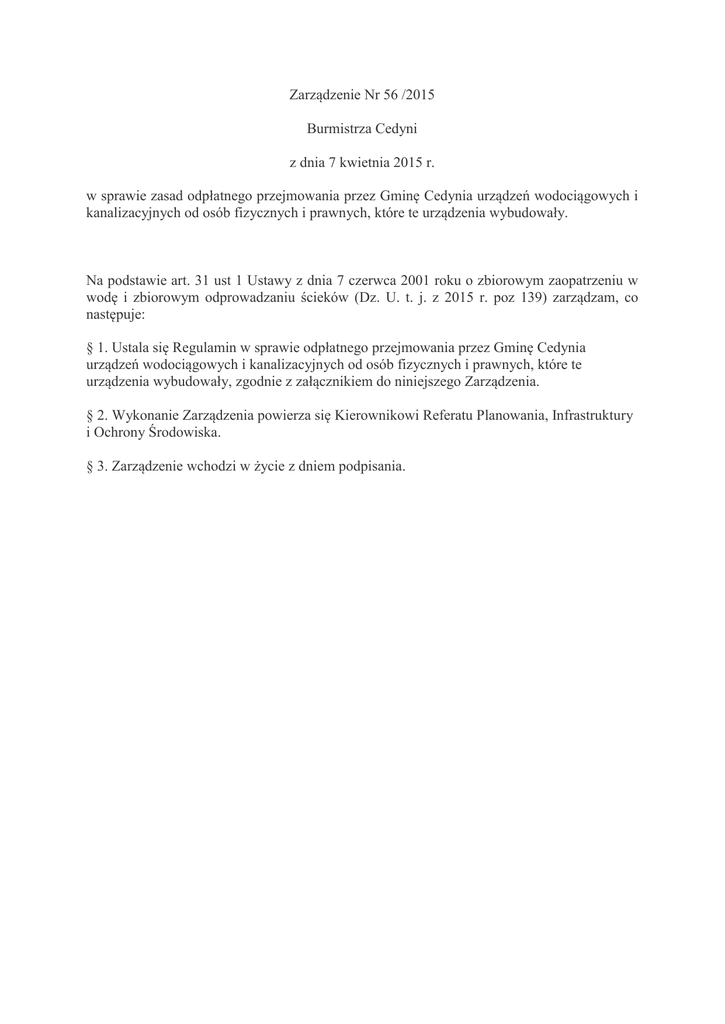 Zarządzenie Nr 56 /2015

Burmistrza Cedyni

z dnia 7 kwietnia 2015 r.

w sprawie zasad odpłatnego przejmowania przez Gminę Cedynia urządzeń wodociągowych i kanalizacyjnych od osób fizycznych i prawnych, które te urządzenia wybudowały.

Na podstawie art. 31 ust 1 Ustawy z dnia 7 czerwca 2001 roku o zbiorowym zaopatrzeniu w wodę i zbiorowym odprowadzaniu ścieków (Dz. U. t. j. z 2015 r. poz 139) zarządzam, co następuje:

§ 1. Ustala się Regulamin w sprawie odpłatnego przejmowania przez Gminę Cedynia urządzeń wodociągowych i kanalizacyjnych od osób fizycznych i prawnych, które te urządzenia wybudowały, zgodnie z załącznikiem do niniejszego Zarządzenia.

§ 2. Wykonanie Zarządzenia powierza się Kierownikowi Referatu Planowania, Infrastruktury i Ochrony Środowiska.

§ 3. Zarządzenie wchodzi w życie z dniem podpisania.